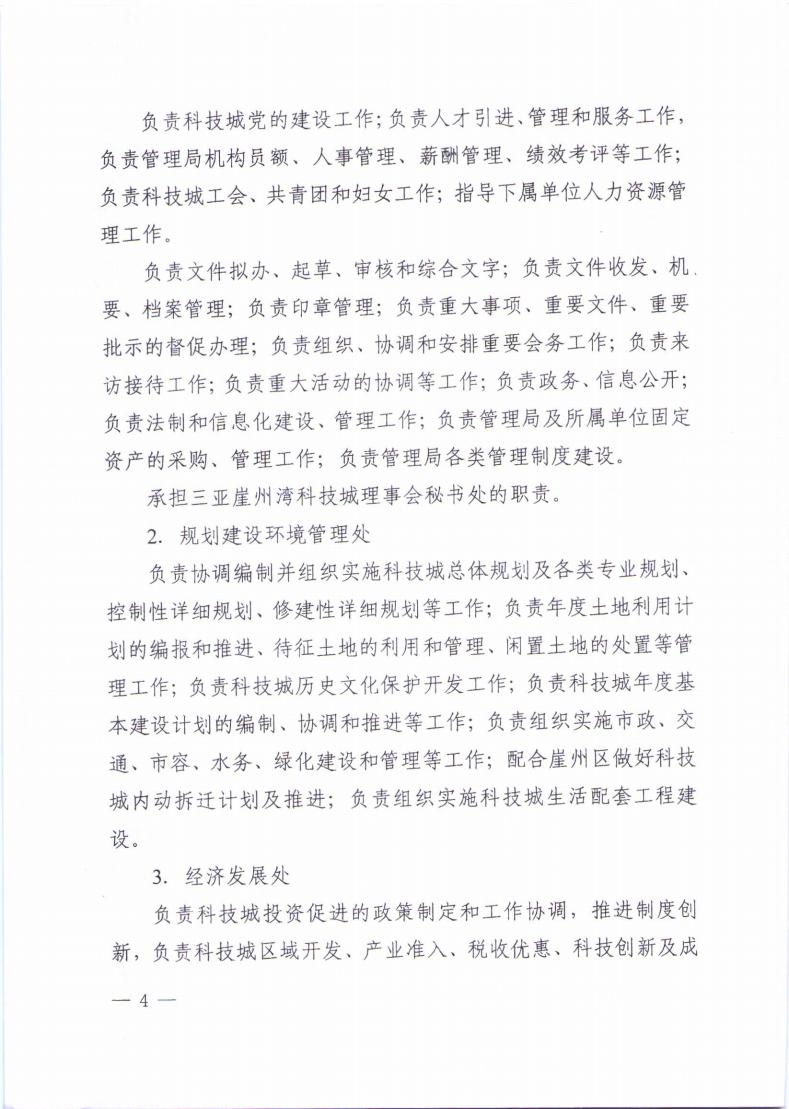 负责科技城党的建设工作；负责人才引进、管理和服务工作，负责管理局机构员额、人事管理、薪酬管理、绩效考评等工作；负责科技城工会、共青团和妇女工作；指导下属单位人力资源管理工作。

负责文件拟办、起草、审核和综合文字；负责文件收发、机要、档案管理；负责印章管理；负责重大事项、重要文件、重要批示的督促办理；负责组织、协调和安排重要会务工作；负责来访接待工作；负责重大活动的协调等工作；负责政务、信息公开；负责法制和信息化建设、管理工作；负责管理局及所属单位固定资产的采购、管理工作；负责管理局各类管理制度建设。

承担三亚崖州湾科技城理事会秘书处的职责。

2. 规划建设环境管理处

负责协调编制并组织实施科技城总体规划及各类专业规划、控制性详细规划、修建性详细规划等工作；负责年度土地利用计划的编报和推进、待征土地的利用和管理、闲置土地的处置等管理工作；负责科技城历史文化保护开发工作；负责科技城年度基本建设计划的编制、协调和推进等工作；负责组织实施市政、交通、市容、水务、绿化建设和管理等工作；配合崖州区做好科技城内动拆迁计划及推进；负责组织实施科技城生活配套工程建设。

3. 经济发展处

负责科技城投资促进的政策制定和工作协调，推进制度创新，负责科技城区域开发、产业准入、税收优惠、科技创新及成

— 4 —